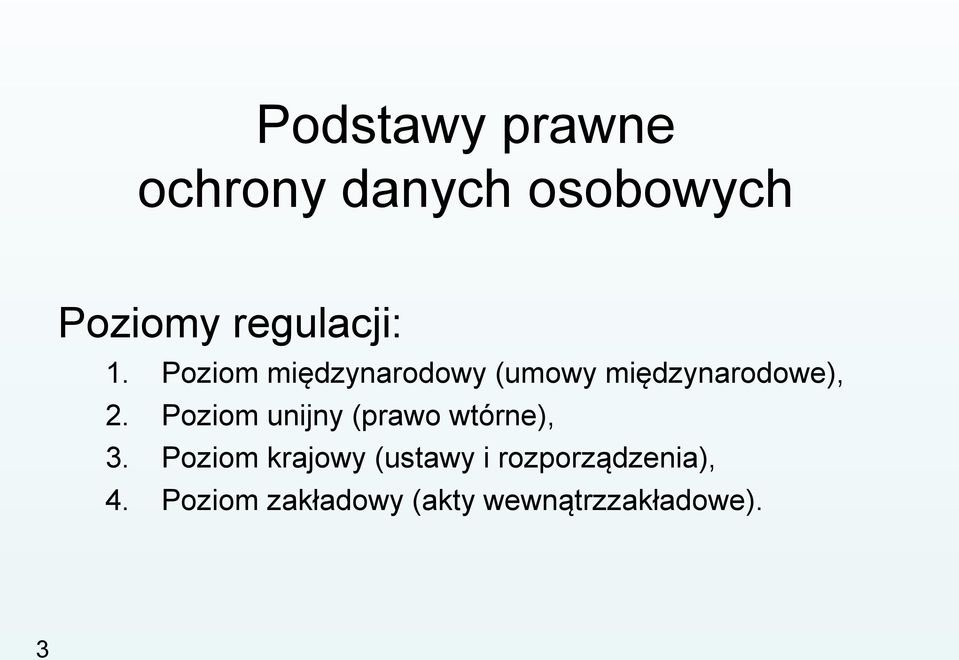 Podstawy prawne ochrony danych osobowych

Poziomy regulacji:
1. Poziom międzynarodowy (umowy międzynarodowe),
2. Poziom unijny (prawo wtórne),
3. Poziom krajowy (ustawy i rozporządzenia),
4. Poziom zakładowy (akty wewnątrzzakładowe).

3